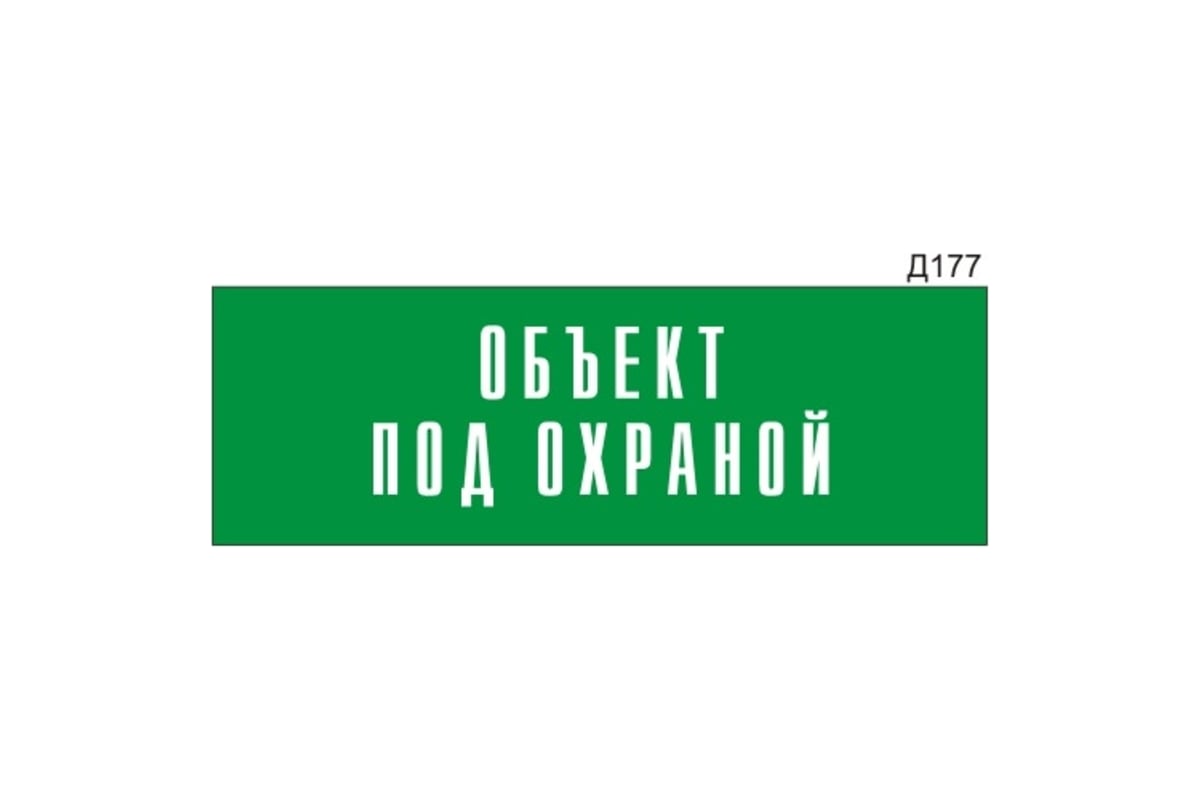 Д177

ОБЪЕКТ
ПОД ОХРАНОЙ